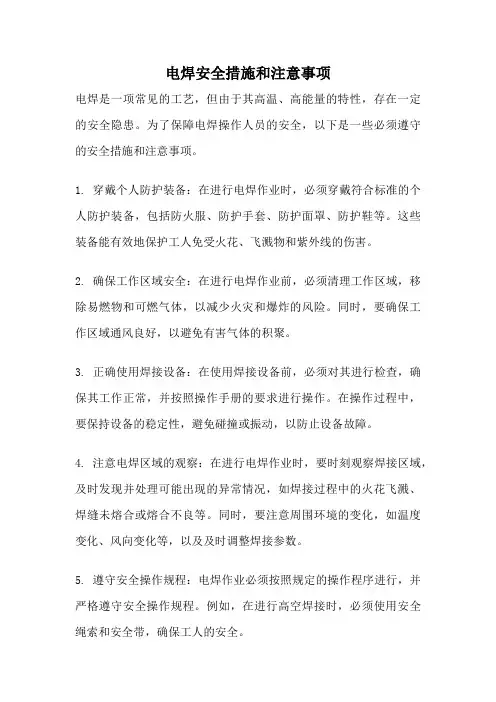 电焊安全措施和注意事项

电焊是一项常见的工艺，但由于其高温、高能量的特性，存在一定的安全隐患。为了保障电焊操作人员的安全，以下是一些必须遵守的安全措施和注意事项。

1. 穿戴个人防护装备：在进行电焊作业时，必须穿戴符合标准的个人防护装备，包括防火服、防护手套、防护面罩、防护鞋等。这些装备能有效地保护工人免受火花、飞溅物和紫外线的伤害。

2. 确保工作区域安全：在进行电焊作业前，必须清理工作区域，移除易燃物和可燃气体，以减少火灾和爆炸的风险。同时，要确保工作区域通风良好，以避免有害气体的积聚。

3. 正确使用焊接设备：在使用焊接设备前，必须对其进行检查，确保其工作正常，并按照操作手册的要求进行操作。在操作过程中，要保持设备的稳定性，避免碰撞或振动，以防止设备故障。

4. 注意电焊区域的观察：在进行电焊作业时，要时刻观察焊接区域，及时发现并处理可能出现的异常情况，如焊接过程中的火花飞溅、焊缝未熔合或熔合不良等。同时，要注意周围环境的变化，如温度变化、风向变化等，以及及时调整焊接参数。

5. 遵守安全操作规程：电焊作业必须按照规定的操作程序进行，并严格遵守安全操作规程。例如，在进行高空焊接时，必须使用安全绳索和安全带，确保工人的安全。